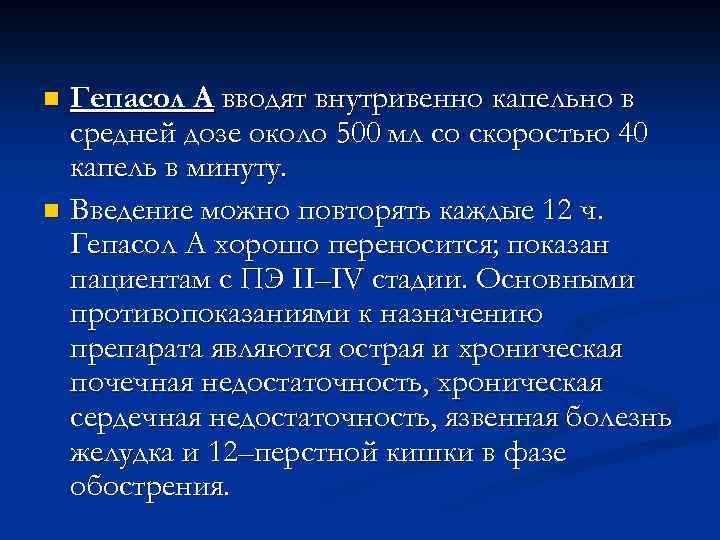 Гепасол А вводят внутривенно капельно в средней дозе около 500 мл со скоростью 40 капель в минуту.

Введение можно повторять каждые 12 ч. Гепасол А хорошо переносится; показан пациентам с ПЭ II–IV стадии. Основными противопоказаниями к назначению препарата являются острая и хроническая почечная недостаточность, хроническая сердечная недостаточность, язвенная болезнь желудка и 12–перстной кишки в фазе обострения.